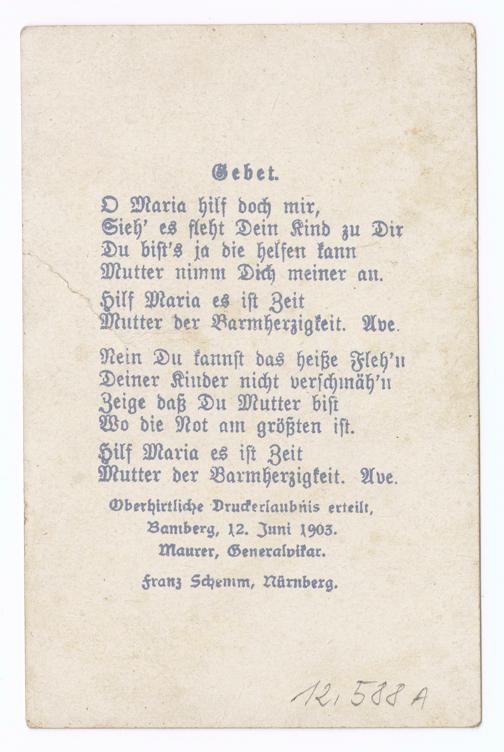 Gebet.

O Maria hilf doch mir,
Sieh' es fleht Dein Kind zu Dir
Du bist's ja die helfen kann
Mutter nimm Dich meiner an.

Hilf Maria es ist Zeit
Mutter der Barmherzigkeit. Ave.

Nein Du kannst das heiße Fleh'n
Deiner Kinder nicht verschmäh'n
Zeige daß Du Mutter bist
Wo die Not am größten ist.

Hilf Maria es ist Zeit
Mutter der Barmherzigkeit. Ave.

Oberhirtliche Druckerlaubnis erteilt,
Bamberg, 12. Juni 1903.
Maurer, Generalvikar.

Franz Schemm, Nürnberg.

12,588 A